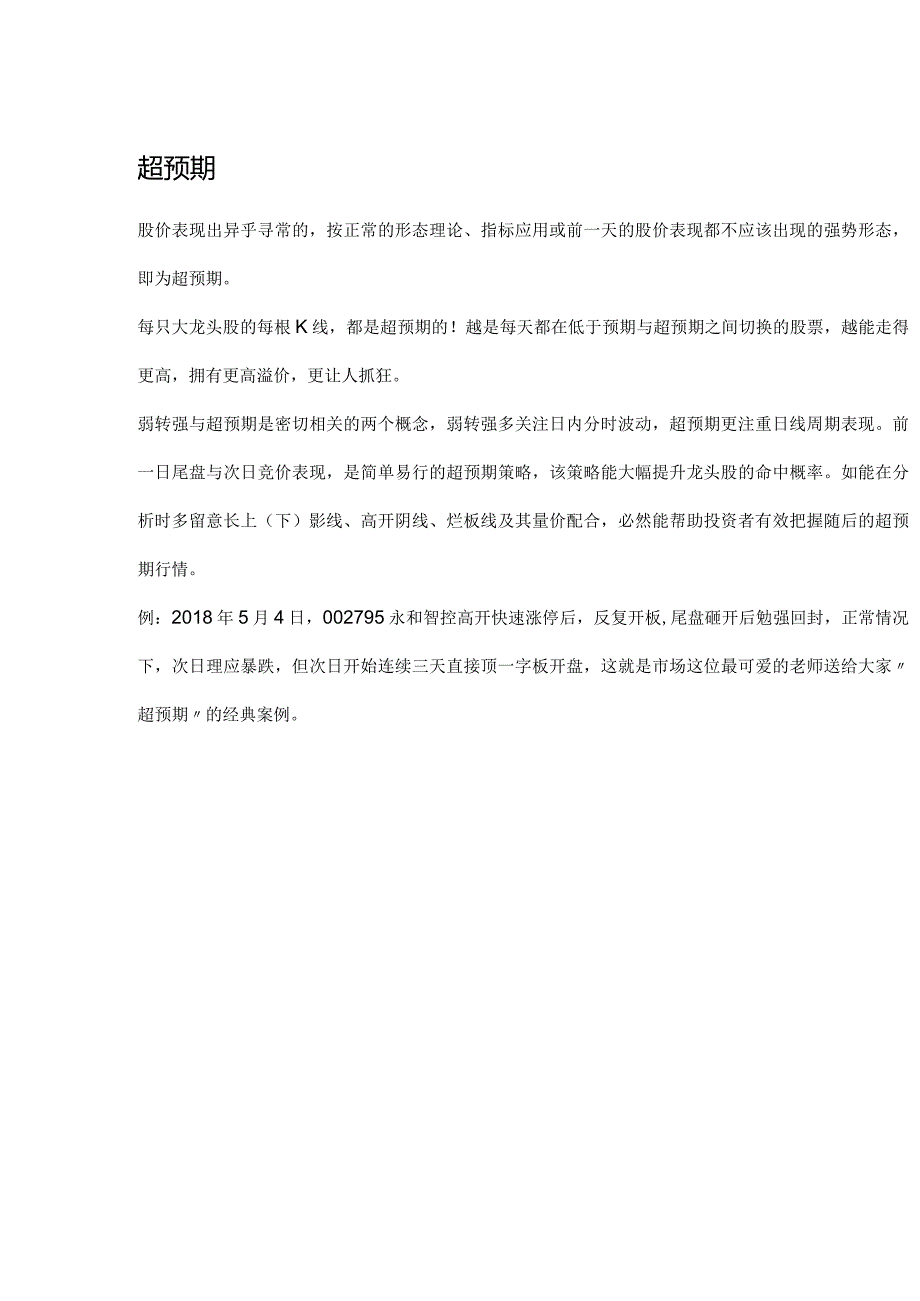 超预期

股价表现出异乎寻常的，按正常的形态理论、指标应用或前一天的股价表现都不应该出现的强势形态，即为超预期。

每只大龙头股的每根K线，都是超预期的！越是每天都在低于预期与超预期之间切换的股票，越能走得更高，拥有更高溢价，更让人抓狂。

弱转强与超预期是密切相关的两个概念，弱转强多关注日内分时波动，超预期更注重日线周期表现。前一日尾盘与次日竞价表现，是简单易行的超预期策略，该策略能大幅提升龙头股的命中概率。如能在分析时多留意长上（下）影线、高开阴线、烂板线及其量价配合，必然能帮助投资者有效把握随后的超预期行情。

例：2018年5月4日，002795永和智控高开快速涨停后，反复开板，尾盘砸开后勉强回封，正常情况下，次日理应暴跌，但次日开始连续三天直接顶一字板开盘，这就是市场这位最可爱的老师送给大家〃超预期〃的经典案例。